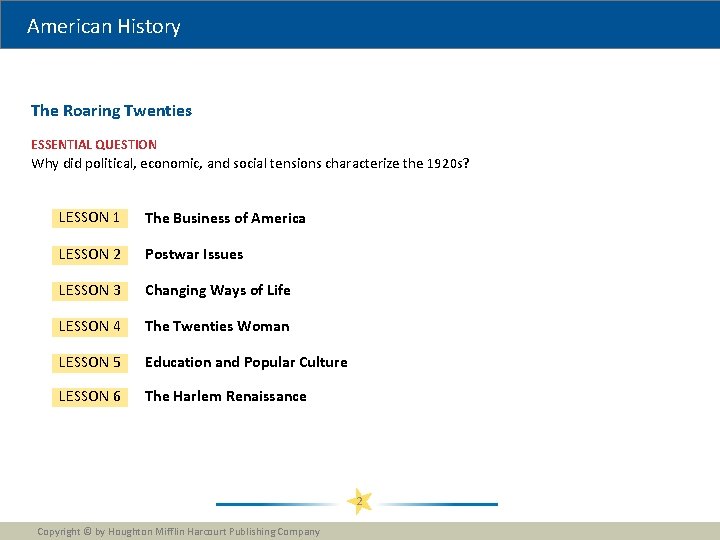 American History

The Roaring Twenties

ESSENTIAL QUESTION
Why did political, economic, and social tensions characterize the 1920s?

LESSON 1 The Business of America

LESSON 2 Postwar Issues

LESSON 3 Changing Ways of Life

LESSON 4 The Twenties Woman

LESSON 5 Education and Popular Culture

LESSON 6 The Harlem Renaissance

2

Copyright © by Houghton Mifflin Harcourt Publishing Company